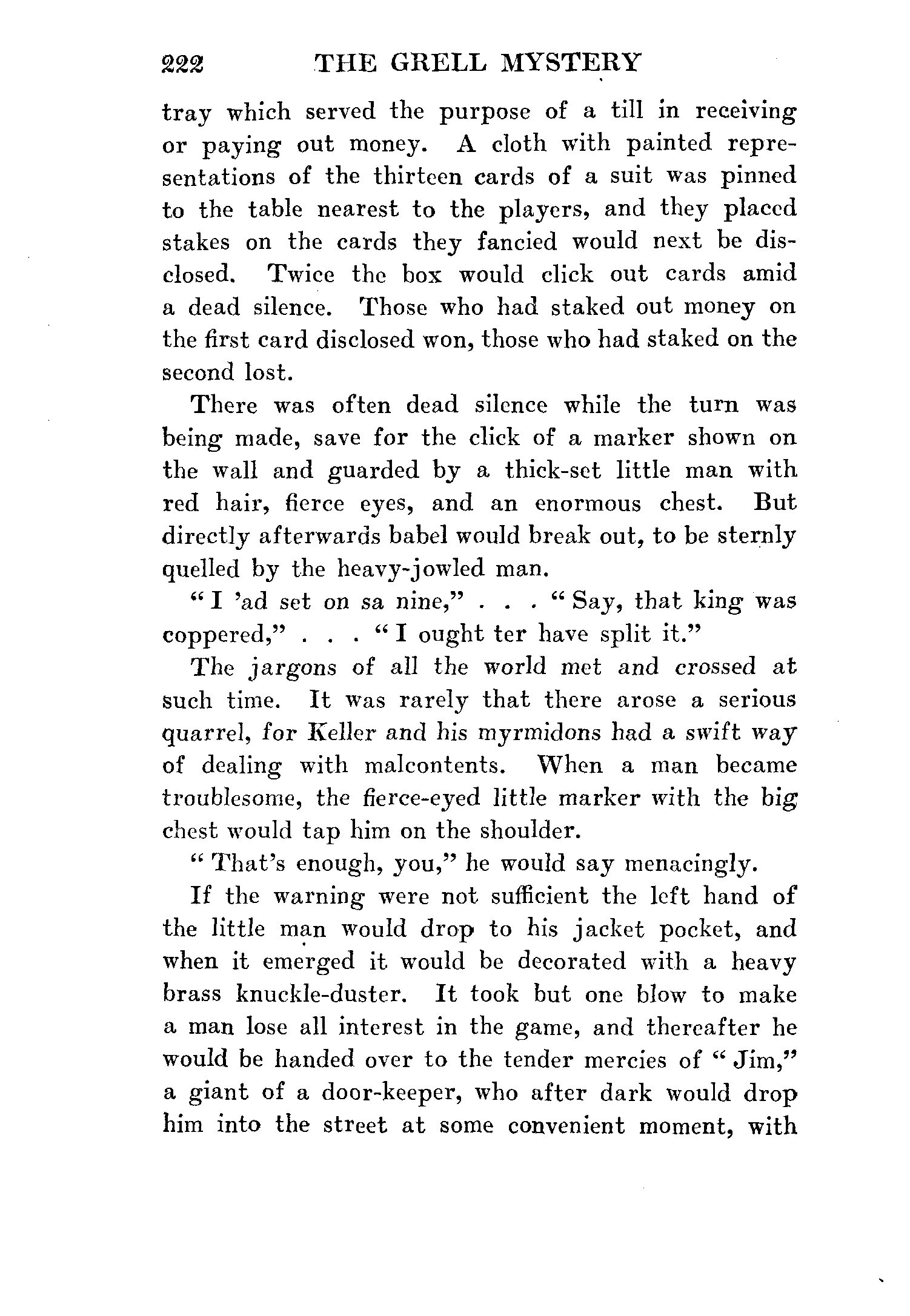 222 THE GRELL MYSTERY

tray which served the purpose of a till in receiving or paying out money. A cloth with painted representations of the thirteen cards of a suit was pinned to the table nearest to the players, and they placed stakes on the cards they fancied would next be disclosed. Twice the box would click out cards amid a dead silence. Those who had staked out money on the first card disclosed won, those who had staked on the second lost.

There was often dead silence while the turn was being made, save for the click of a marker shown on the wall and guarded by a thick-set little man with red hair, fierce eyes, and an enormous chest. But directly afterwards babel would break out, to be sternly quelled by the heavy-jowled man.

"I 'ad set on sa nine," . . . "Say, that king was coppered," . . . "I ought ter have split it."

The jargons of all the world met and crossed at such time. It was rarely that there arose a serious quarrel, for Keller and his myrmidons had a swift way of dealing with malcontents. When a man became troublesome, the fierce-eyed little marker with the big chest would tap him on the shoulder.

"That's enough, you," he would say menacingly.

If the warning were not sufficient the left hand of the little man would drop to his jacket pocket, and when it emerged it would be decorated with a heavy brass knuckle-duster. It took but one blow to make a man lose all interest in the game, and thereafter he would be handed over to the tender mercies of "Jim," a giant of a door-keeper, who after dark would drop him into the street at some convenient moment, with